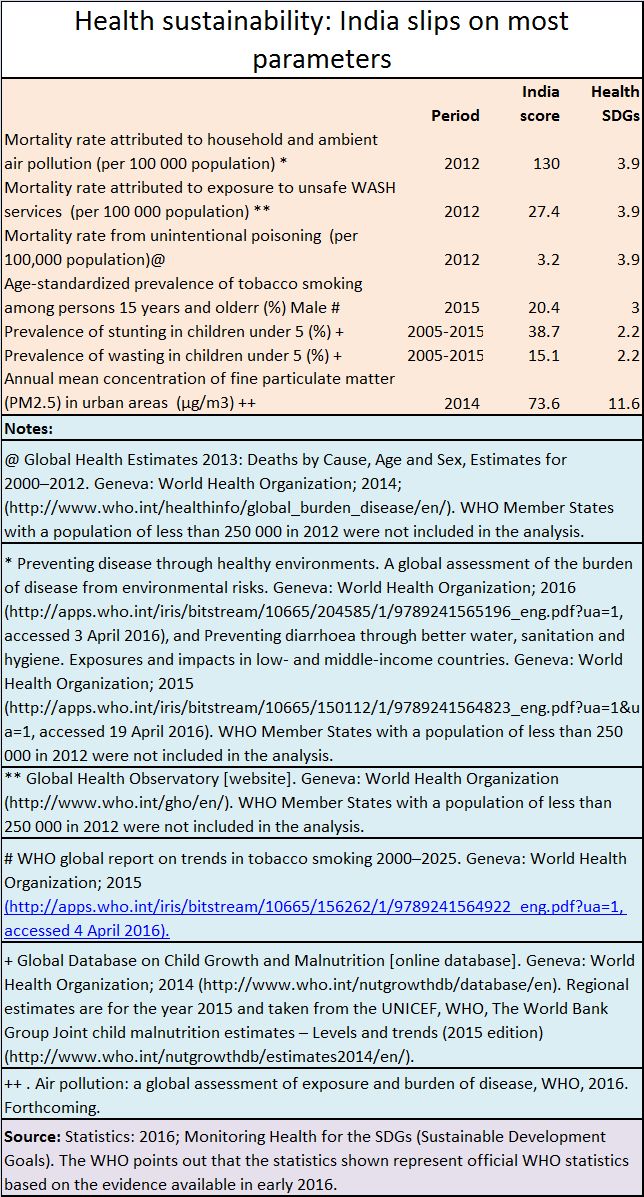 Health sustainability: India slips on most parameters

| | Period | India score | Health SDGs |
|---|---|---|---|
| Mortality rate attributed to household and ambient air pollution (per 100 000 population) * | 2012 | 130 | 3.9 |
| Mortality rate attributed to exposure to unsafe WASH services (per 100 000 population) ** | 2012 | 27.4 | 3.9 |
| Mortality rate from unintentional poisoning (per 100,000 population)@ | 2012 | 3.2 | 3.9 |
| Age-standardized prevalence of tobacco smoking among persons 15 years and olderr (%) Male # | 2015 | 20.4 | 3 |
| Prevalence of stunting in children under 5 (%) + | 2005-2015 | 38.7 | 2.2 |
| Prevalence of wasting in children under 5 (%) + | 2005-2015 | 15.1 | 2.2 |
| Annual mean concentration of fine particulate matter (PM2.5) in urban areas (µg/m3) ++ | 2014 | 73.6 | 11.6 |

Notes:

@ Global Health Estimates 2013: Deaths by Cause, Age and Sex, Estimates for 2000–2012. Geneva: World Health Organization; 2014; (http://www.who.int/healthinfo/global_burden_disease/en/). WHO Member States with a population of less than 250 000 in 2012 were not included in the analysis.

* Preventing disease through healthy environments. A global assessment of the burden of disease from environmental risks. Geneva: World Health Organization; 2016 (http://apps.who.int/iris/bitstream/10665/204585/1/9789241565196_eng.pdf?ua=1, accessed 3 April 2016), and Preventing diarrhoea through better water, sanitation and hygiene. Exposures and impacts in low- and middle-income countries. Geneva: World Health Organization; 2015 (http://apps.who.int/iris/bitstream/10665/150112/1/9789241564823_eng.pdf?ua=1&ua=1, accessed 19 April 2016). WHO Member States with a population of less than 250 000 in 2012 were not included in the analysis.

** Global Health Observatory [website]. Geneva: World Health Organization (http://www.who.int/gho/en/). WHO Member States with a population of less than 250 000 in 2012 were not included in the analysis.

# WHO global report on trends in tobacco smoking 2000–2025. Geneva: World Health Organization; 2015 (http://apps.who.int/iris/bitstream/10665/156262/1/9789241564922_eng.pdf?ua=1, accessed 4 April 2016).

+ Global Database on Child Growth and Malnutrition [online database]. Geneva: World Health Organization; 2014 (http://www.who.int/nutgrowthdb/database/en). Regional estimates are for the year 2015 and taken from the UNICEF, WHO, The World Bank Group Joint child malnutrition estimates – Levels and trends (2015 edition) (http://www.who.int/nutgrowthdb/estimates2014/en/).

++ . Air pollution: a global assessment of exposure and burden of disease, WHO, 2016. Forthcoming.

Source: Statistics: 2016; Monitoring Health for the SDGs (Sustainable Development Goals). The WHO points out that the statistics shown represent official WHO statistics based on the evidence available in early 2016.